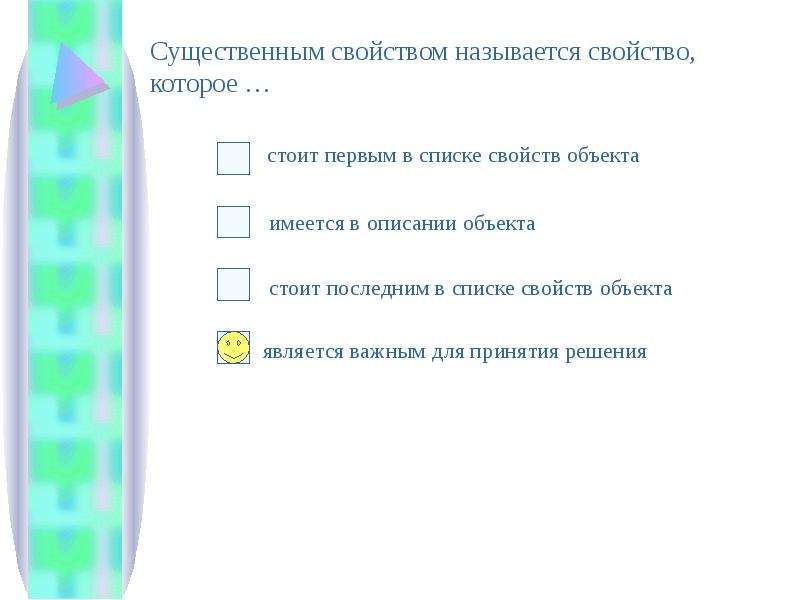 Существенным свойством называется свойство, которое …

стоит первым в списке свойств объекта

имеется в описании объекта

стоит последним в списке свойств объекта

является важным для принятия решения